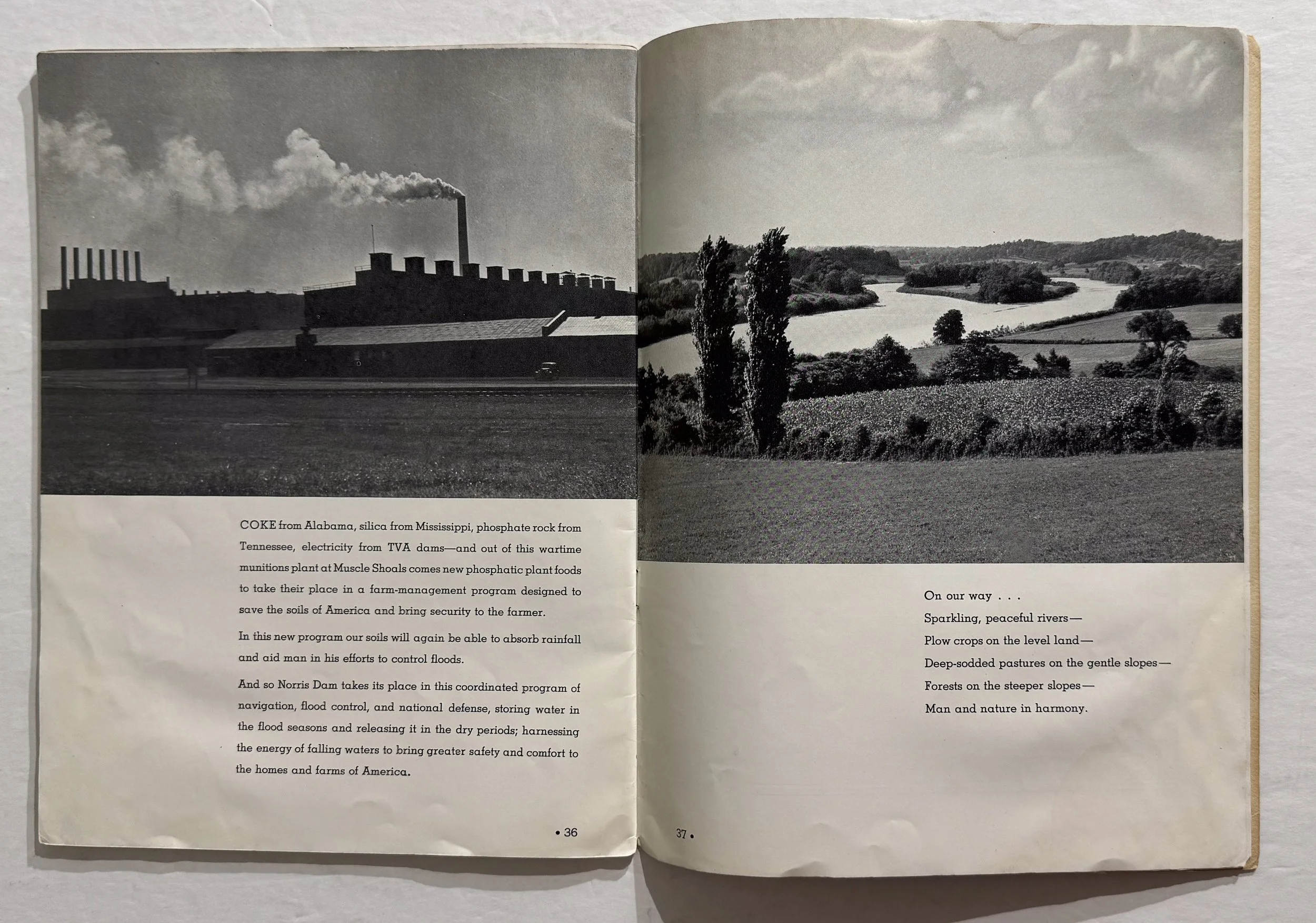 COKE from Alabama, silica from Mississippi, phosphate rock from Tennessee, electricity from TVA dams—and out of this wartime munitions plant at Muscle Shoals comes new phosphatic plant foods to take their place in a farm-management program designed to save the soils of America and bring security to the farmer.

In this new program our soils will again be able to absorb rainfall and aid man in his efforts to control floods.

And so Norris Dam takes its place in this coordinated program of navigation, flood control, and national defense, storing water in the flood seasons and releasing it in the dry periods; harnessing the energy of falling waters to bring greater safety and comfort to the homes and farms of America.

• 36

On our way . . .
Sparkling, peaceful rivers—
Plow crops on the level land—
Deep-sodded pastures on the gentle slopes—
Forests on the steeper slopes—
Man and nature in harmony.

37 •